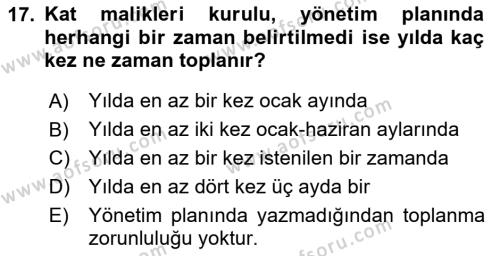 17. Kat malikleri kurulu, yönetim planında herhangi bir zaman belirtilmedi ise yılda kaç kez ne zaman toplanır?

A) Yılda en az bir kez ocak ayında
B) Yılda en az iki kez ocak-haziran aylarında
C) Yılda en az bir kez istenilen bir zamanda
D) Yılda en az dört kez üç ayda bir
E) Yönetim planında yazmadığından toplanma zorunluluğu yoktur.

www.aofsoru.com